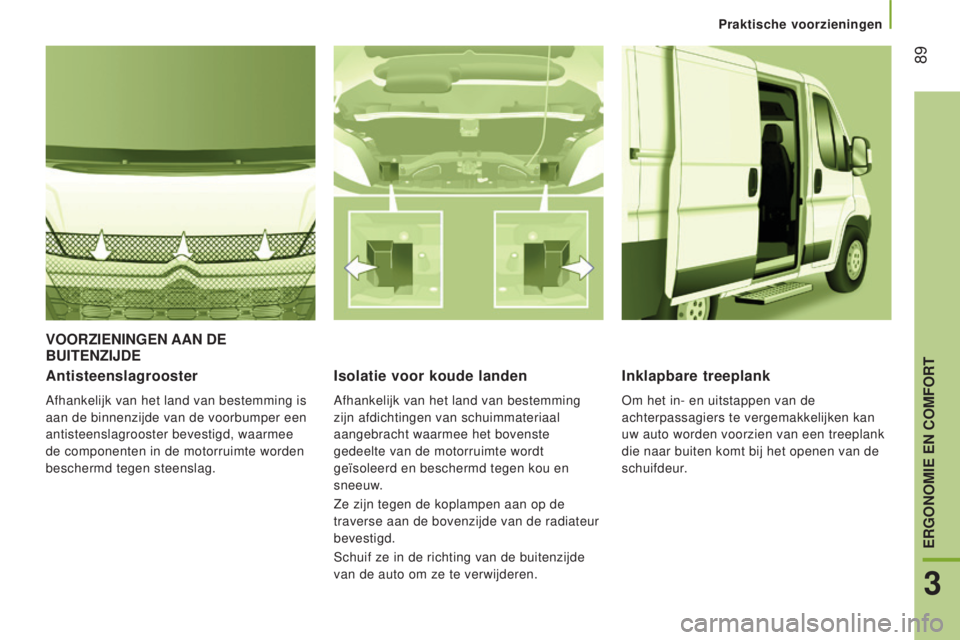 Praktische voorzieningen

89

VOORZIENINGEN AAN DE BUITENZIJDE

Antisteenslagrooster

Afhankelijk van het land van bestemming is aan de binnenzijde van de voorbumper een antisteenslagrooster bevestigd, waarmee de componenten in de motorruimte worden beschermd tegen steenslag.

Isolatie voor koude landen

Afhankelijk van het land van bestemming zijn afdichtingen van schuimmateriaal aangebracht waarmee het bovenste gedeelte van de motorruimte wordt geïsoleerd en beschermd tegen kou en sneeuw.

Ze zijn tegen de koplampen aan op de traverse aan de bovenzijde van de radiateur bevestigd.

Schuif ze in de richting van de buitenzijde van de auto om ze te verwijderen.

Inklapbare treeplank

Om het in- en uitstappen van de achterpassagiers te vergemakkelijken kan uw auto worden voorzien van een treeplank die naar buiten komt bij het openen van de schuifdeur.

ERGONOMIE EN COMFORT

3

carmanualsonline.info